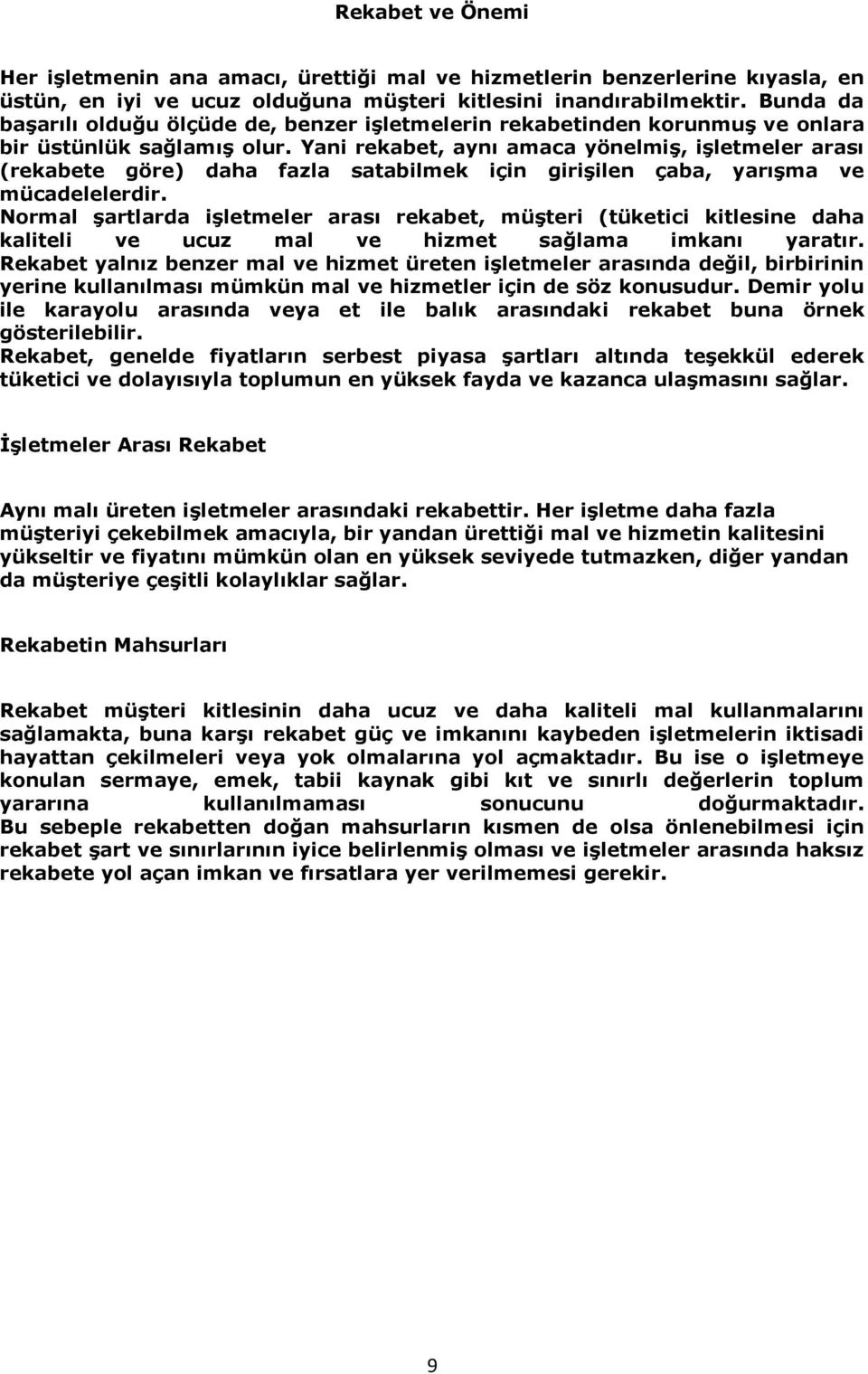 Rekabet ve Önemi

Her işletmenin ana amacı, ürettiği mal ve hizmetlerin benzerlerine kıyasla, en üstün, en iyi ve ucuz olduğuna müşteri kitlesini inandırabilmektir. Bunda da başarılı olduğu ölçüde de, benzer işletmelerin rekabetinden korunmuş ve onlara bir üstünlük sağlamış olur. Yani rekabet, aynı amaca yönelmiş, işletmeler arası (rekabete göre) daha fazla satabilmek için girişilen çaba, yarışma ve mücadelelerdir.
Normal şartlarda işletmeler arası rekabet, müşteri (tüketici kitlesine daha kaliteli ve ucuz mal ve hizmet sağlama imkanı yaratır. Rekabet yalnız benzer mal ve hizmet üreten işletmeler arasında değil, birbirinin yerine kullanılması mümkün mal ve hizmetler için de söz konusudur. Demir yolu ile karayolu arasında veya et ile balık arasındaki rekabet buna örnek gösterilebilir.
Rekabet, genelde fiyatların serbest piyasa şartları altında teşekkül ederek tüketici ve dolayısıyla toplumun en yüksek fayda ve kazanca ulaşmasını sağlar.

İşletmeler Arası Rekabet

Aynı malı üreten işletmeler arasındaki rekabettir. Her işletme daha fazla müşteriyi çekebilmek amacıyla, bir yandan ürettiği mal ve hizmetin kalitesini yükseltir ve fiyatını mümkün olan en yüksek seviyede tutmazken, diğer yandan da müşteriye çeşitli kolaylıklar sağlar.

Rekabetin Mahsurları

Rekabet müşteri kitlesinin daha ucuz ve daha kaliteli mal kullanmalarını sağlamakta, buna karşı rekabet güç ve imkanını kaybeden işletmelerin iktisadi hayattan çekilmeleri veya yok olmalarına yol açmaktadır. Bu ise o işletmeye konulan sermaye, emek, tabii kaynak gibi kıt ve sınırlı değerlerin toplum yararına kullanılmaması sonucunu doğurmaktadır.
Bu sebeple rekabetten doğan mahsurların kısmen de olsa önlenebilmesi için rekabet şart ve sınırlarının iyice belirlenmiş olması ve işletmeler arasında haksız rekabete yol açan imkan ve fırsatlara yer verilmemesi gerekir.

9